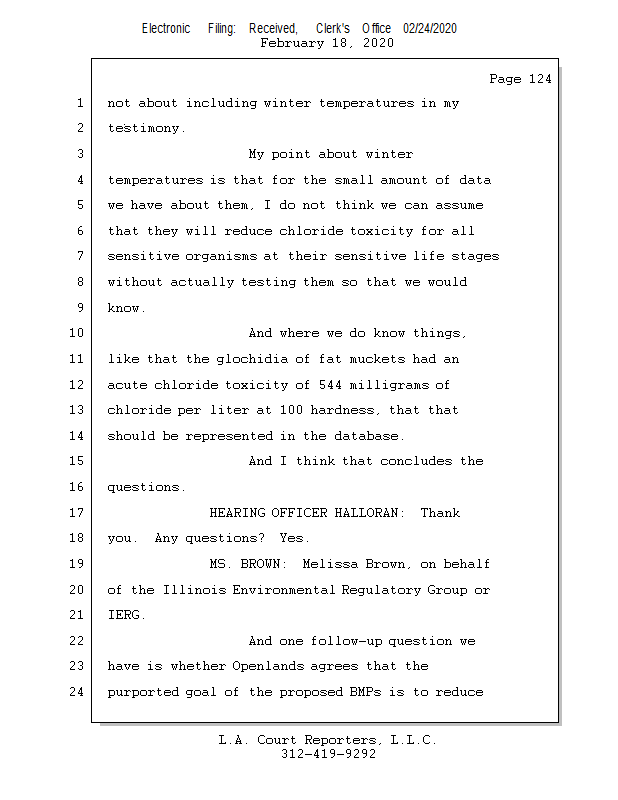 Electronic Filing: Received, Clerk's Office 02/24/2020
February 18, 2020

Page 124

1 not about including winter temperatures in my
2 testimony.
3 My point about winter
4 temperatures is that for the small amount of data
5 we have about them, I do not think we can assume
6 that they will reduce chloride toxicity for all
7 sensitive organisms at their sensitive life stages
8 without actually testing them so that we would
9 know.
10 And where we do know things,
11 like that the glochidia of fat muckets had an
12 acute chloride toxicity of 544 milligrams of
13 chloride per liter at 100 hardness, that that
14 should be represented in the database.
15 And I think that concludes the
16 questions.
17 HEARING OFFICER HALLORAN: Thank
18 you. Any questions? Yes.
19 MS. BROWN: Melissa Brown, on behalf
20 of the Illinois Environmental Regulatory Group or
21 IERG.
22 And one follow-up question we
23 have is whether Openlands agrees that the
24 purported goal of the proposed BMPs is to reduce

L.A. Court Reporters, L.L.C.
312-419-9292